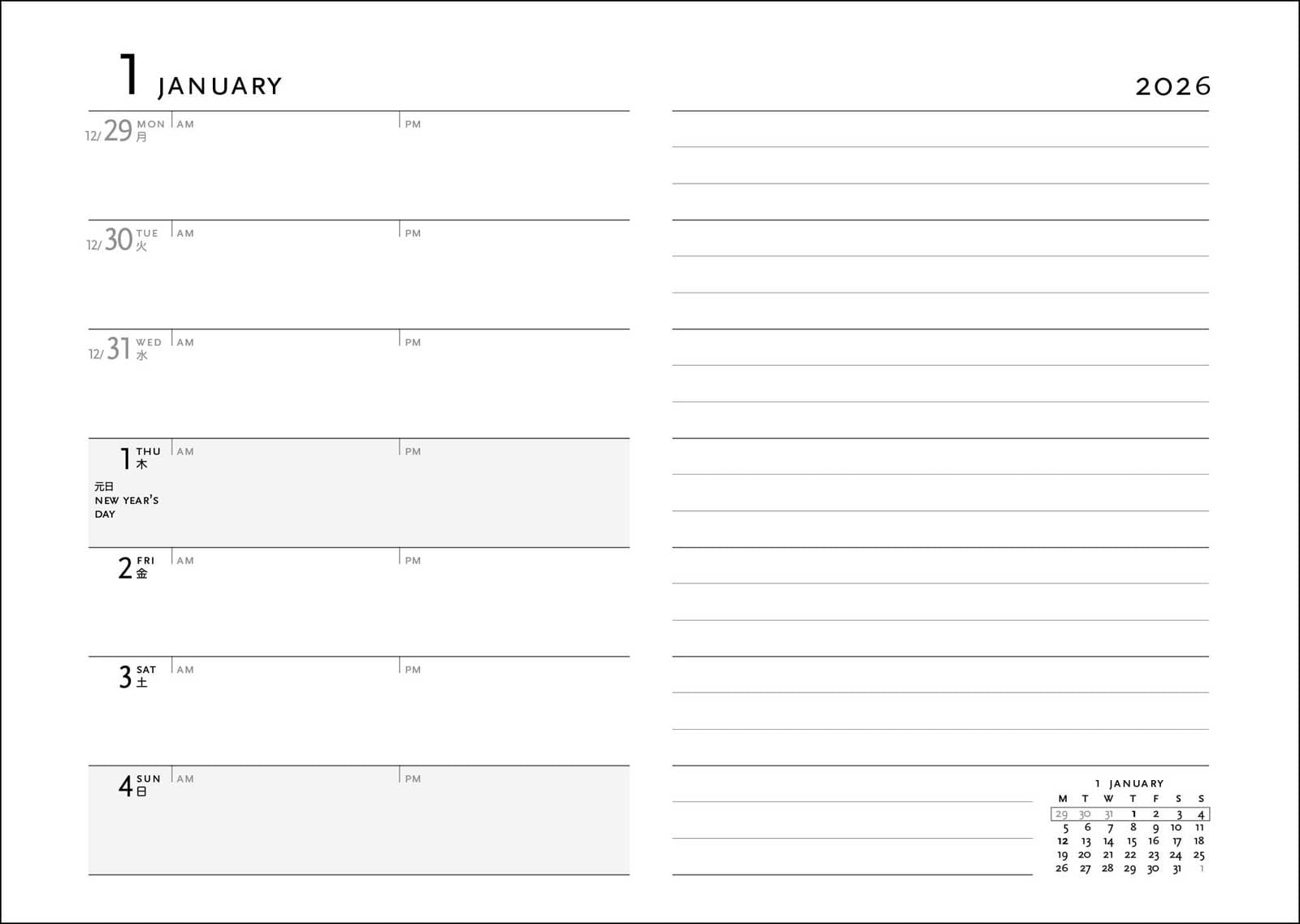 1 JANUARY

2026

12/29 MON 月 AM PM

12/30 TUE 火 AM PM

12/31 WED 水 AM PM

1 THU 木 AM PM
元日
NEW YEAR'S DAY

2 FRI 金 AM PM

3 SAT 土 AM PM

4 SUN 日 AM PM

1 JANUARY

| M | T | W | T | F | S | S |
|---|---|---|---|---|---|---|
| 29 | 30 | 31 | 1 | 2 | 3 | 4 |
| 5 | 6 | 7 | 8 | 9 | 10 | 11 |
| 12 | 13 | 14 | 15 | 16 | 17 | 18 |
| 19 | 20 | 21 | 22 | 23 | 24 | 25 |
| 26 | 27 | 28 | 29 | 30 | 31 | 1 |